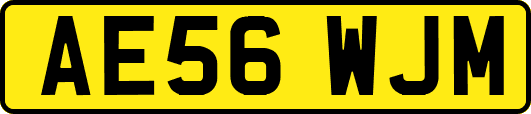 AE56 WJM